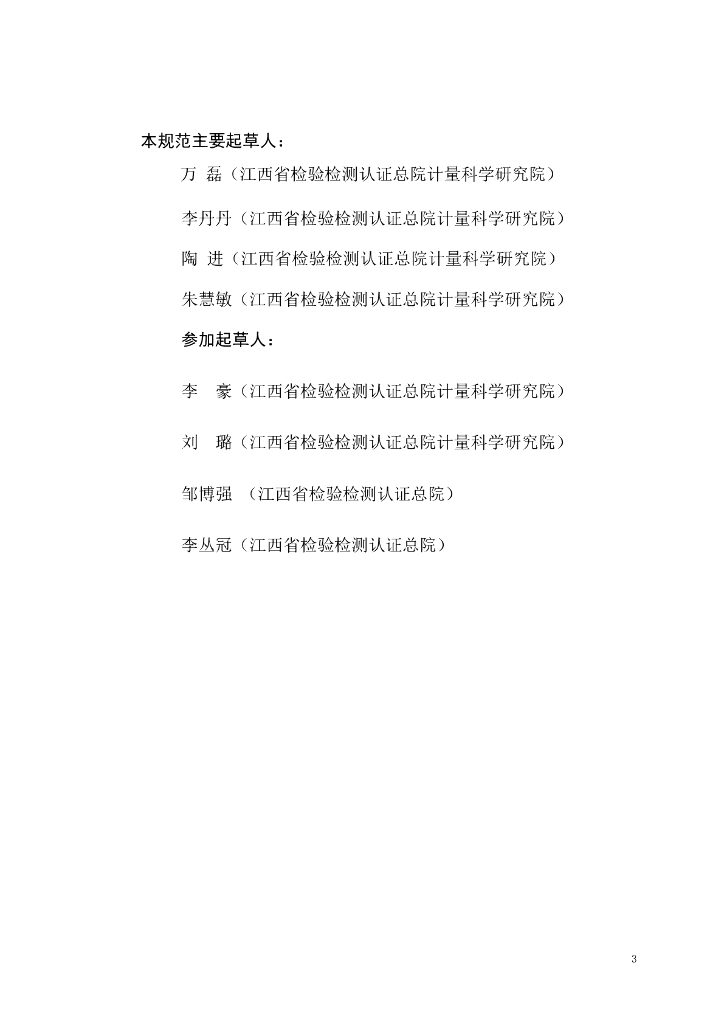 本规范主要起草人：

万 磊（江西省检验检测认证总院计量科学研究院）

李丹丹（江西省检验检测认证总院计量科学研究院）

陶 进（江西省检验检测认证总院计量科学研究院）

朱慧敏（江西省检验检测认证总院计量科学研究院）

参加起草人：

李 豪（江西省检验检测认证总院计量科学研究院）

刘 璐（江西省检验检测认证总院计量科学研究院）

邹博强 （江西省检验检测认证总院）

李丛冠（江西省检验检测认证总院）

3